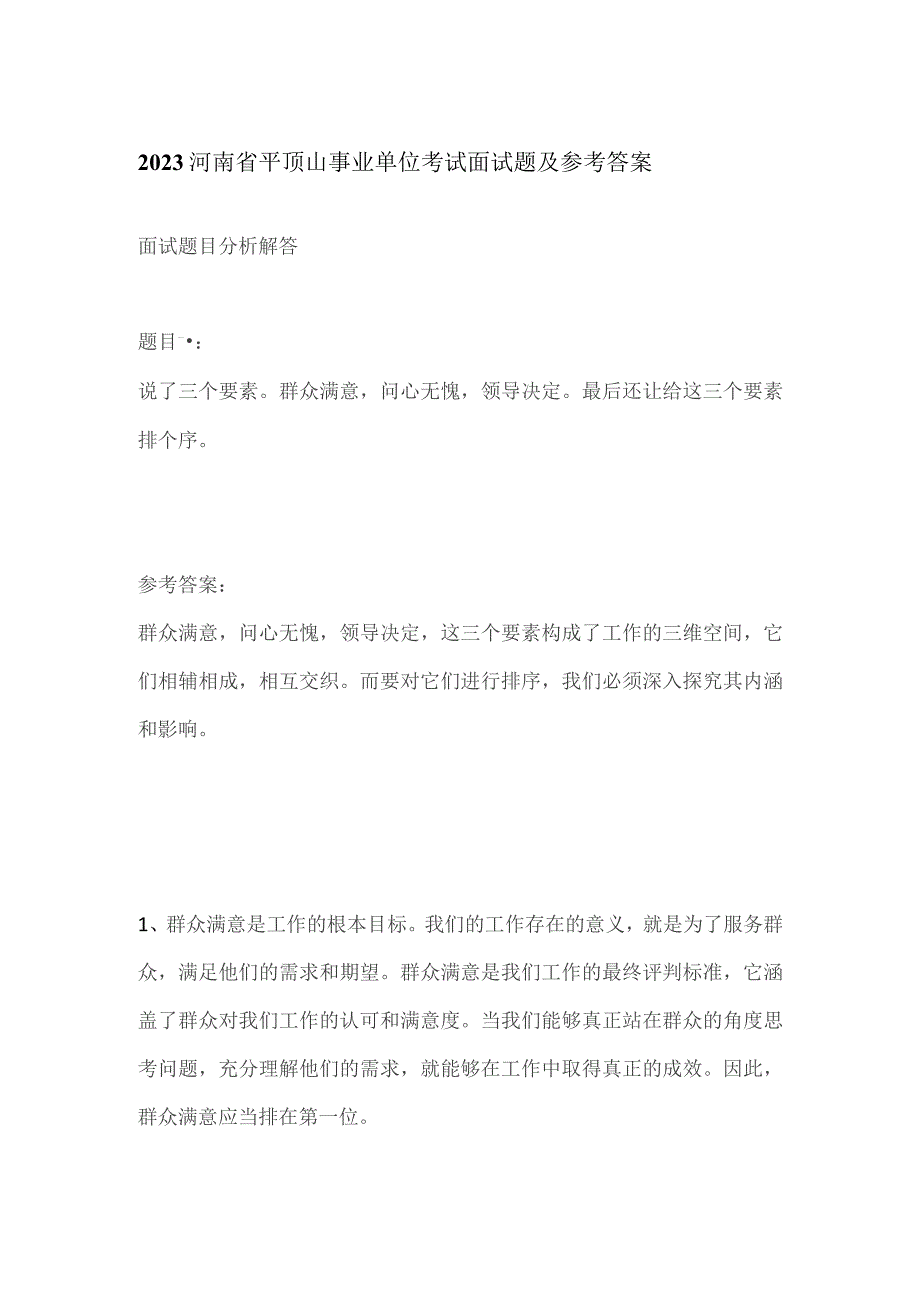 2023河南省平顶山事业单位考试面试题及参考答案

面试题目分析解答

题目一•：
说了三个要素。群众满意，问心无愧，领导决定。最后还让给这三个要素排个序。

参考答案：
群众满意，问心无愧，领导决定，这三个要素构成了工作的三维空间，它们相辅相成，相互交织。而要对它们进行排序，我们必须深入探究其内涵和影响。

1、群众满意是工作的根本目标。我们的工作存在的意义，就是为了服务群众，满足他们的需求和期望。群众满意是我们工作的最终评判标准，它涵盖了群众对我们工作的认可和满意度。当我们能够真正站在群众的角度思考问题，充分理解他们的需求，就能够在工作中取得真正的成效。因此，群众满意应当排在第一位。